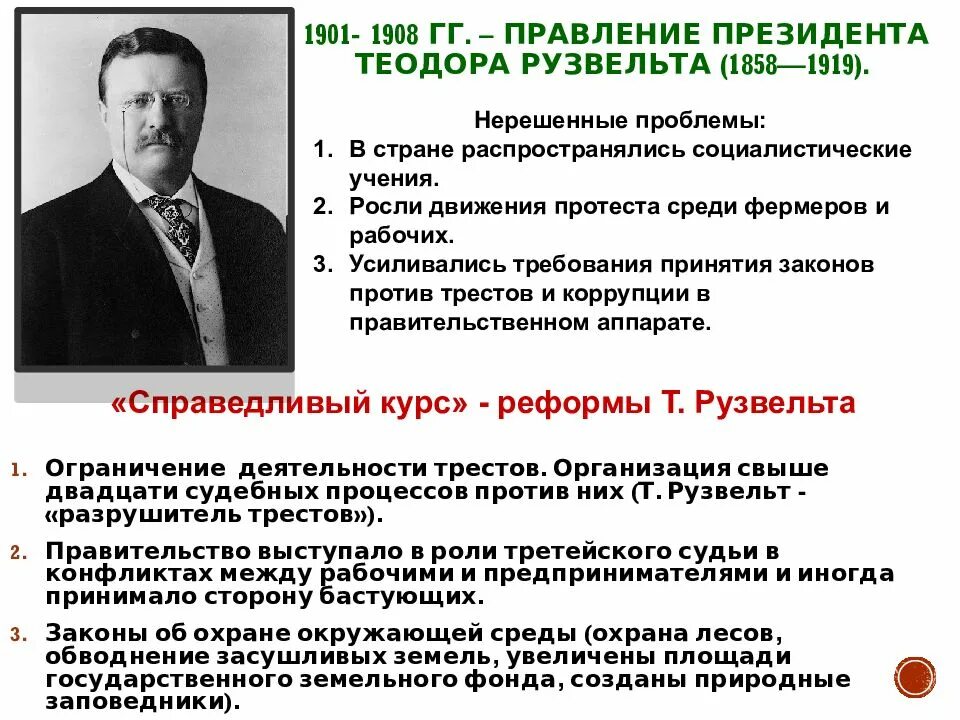 1901- 1908 ГГ. – ПРАВЛЕНИЕ ПРЕЗИДЕНТА ТЕОДОРА РУЗВЕЛЬТА (1858—1919).

Нерешенные проблемы:
1. В стране распространялись социалистические учения.
2. Росли движения протеста среди фермеров и рабочих.
3. Усиливались требования принятия законов против трестов и коррупции в правительственном аппарате.

«Справедливый курс» - реформы Т. Рузвельта

1. Ограничение деятельности трестов. Организация свыше двадцати судебных процессов против них (Т. Рузвельт - «разрушитель трестов»).
2. Правительство выступало в роли третейского судьи в конфликтах между рабочими и предпринимателями и иногда принимало сторону бастующих.
3. Законы об охране окружающей среды (охрана лесов, обводнение засушливых земель, увеличены площади государственного земельного фонда, созданы природные заповедники).